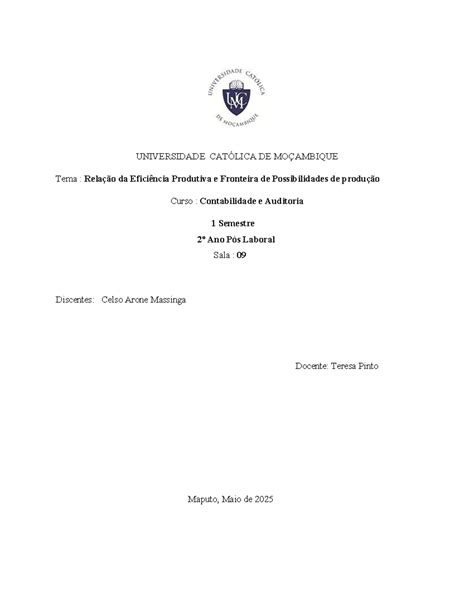 UNIVERSIDADE CATÓLICA DE MOÇAMBIQUE

UCM

UNIVERSIDADE CATÓLICA DE MOÇAMBIQUE

Tema : Relação da Eficiência Produtiva e Fronteira de Possibilidades de produção

Curso : Contabilidade e Auditoria

1 Semestre

2º Ano Pós Laboral

Sala : 09

Discentes: Celso Arone Massinga

Docente: Teresa Pinto

Maputo, Maio de 2025